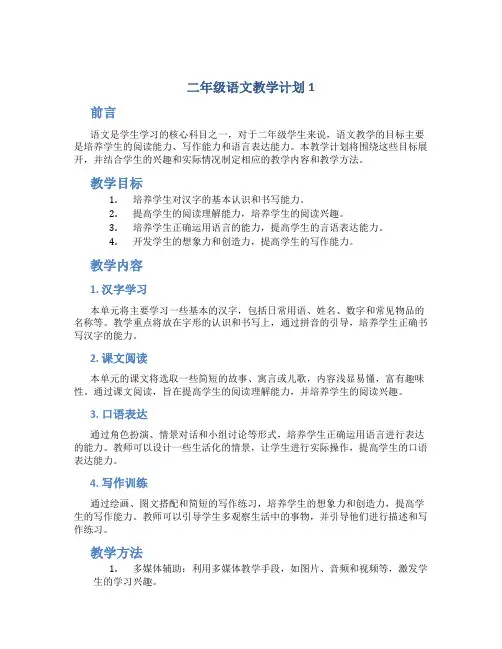 二年级语文教学计划 1

前言

语文是学生学习的核心科目之一，对于二年级学生来说，语文教学的目标主要是培养学生的阅读能力、写作能力和语言表达能力。本教学计划将围绕这些目标展开，并结合学生的兴趣和实际情况制定相应的教学内容和教学方法。

教学目标

1. 培养学生对汉字的基本认识和书写能力。
2. 提高学生的阅读理解能力，培养学生的阅读兴趣。
3. 培养学生正确运用语言的能力，提高学生的言语表达能力。
4. 开发学生的想象力和创造力，提高学生的写作能力。

教学内容

1. 汉字学习

本单元将主要学习一些基本的汉字，包括日常用语、姓名、数字和常见物品的名称等。教学重点将放在字形的认识和书写上，通过拼音的引导，培养学生正确书写汉字的能力。

2. 课文阅读

本单元的课文将选取一些简短的故事、寓言或儿歌，内容浅显易懂，富有趣味性。通过课文阅读，旨在提高学生的阅读理解能力，并培养学生的阅读兴趣。

3. 口语表达

通过角色扮演、情景对话和小组讨论等形式，培养学生正确运用语言进行表达的能力。教师可以设计一些生活化的情景，让学生进行实际操作，提高学生的口语表达能力。

4. 写作训练

通过绘画、图文搭配和简短的写作练习，培养学生的想象力和创造力，提高学生的写作能力。教师可以引导学生多观察生活中的事物，并引导他们进行描述和写作练习。

教学方法

1. 多媒体辅助：利用多媒体教学手段，如图片、音频和视频等，激发学生的学习兴趣。